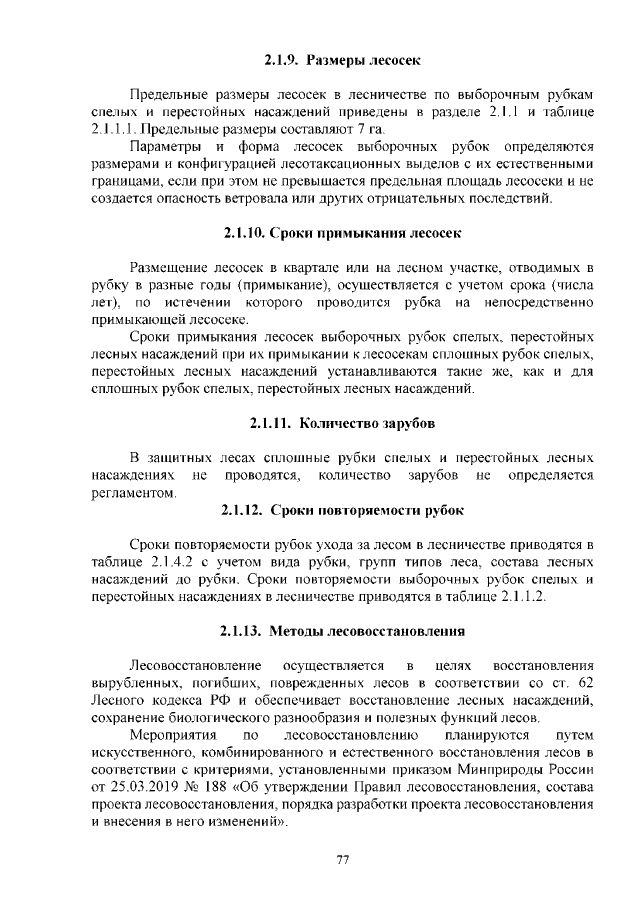 2.1.9. Размеры лесосек

Предельные размеры лесосек в лесничестве по выборочным рубкам спелых и перестойных насаждений приведены в разделе 2.1.1 и таблице 2.1.1.1. Предельные размеры составляют 7 га.

Параметры и форма лесосек выборочных рубок определяются размерами и конфигурацией лесотаксационных выделов с их естественными границами, если при этом не превышается предельная площадь лесосеки и не создается опасность ветровала или других отрицательных последствий.

2.1.10. Сроки примыкания лесосек

Размещение лесосек в квартале или на лесном участке, отводимых в рубку в разные годы (примыкание), осуществляется с учетом срока (числа лет), по истечении которого проводится рубка на непосредственно примыкающей лесосеке.

Сроки примыкания лесосек выборочных рубок спелых, перестойных лесных насаждений при их примыкании к лесосекам сплошных рубок спелых, перестойных лесных насаждений устанавливаются такие же, как и для сплошных рубок спелых, перестойных лесных насаждений.

2.1.11. Количество зарубов

В защитных лесах сплошные рубки спелых и перестойных лесных насаждениях не проводятся, количество зарубов не определяется регламентом.

2.1.12. Сроки повторяемости рубок

Сроки повторяемости рубок ухода за лесом в лесничестве приводятся в таблице 2.1.4.2 с учетом вида рубки, групп типов леса, состава лесных насаждений до рубки. Сроки повторяемости выборочных рубок спелых и перестойных насаждениях в лесничестве приводятся в таблице 2.1.1.2.

2.1.13. Методы лесовосстановления

Лесовосстановление осуществляется в целях восстановления вырубленных, погибших, поврежденных лесов в соответствии со ст. 62 Лесного кодекса РФ и обеспечивает восстановление лесных насаждений, сохранение биологического разнообразия и полезных функций лесов.

Мероприятия по лесовосстановлению планируются путем искусственного, комбинированного и естественного восстановления лесов в соответствии с критериями, установленными приказом Минприроды России от 25.03.2019 № 188 «Об утверждении Правил лесовосстановления, состава проекта лесовосстановления, порядка разработки проекта лесовосстановления и внесения в него изменений».

77